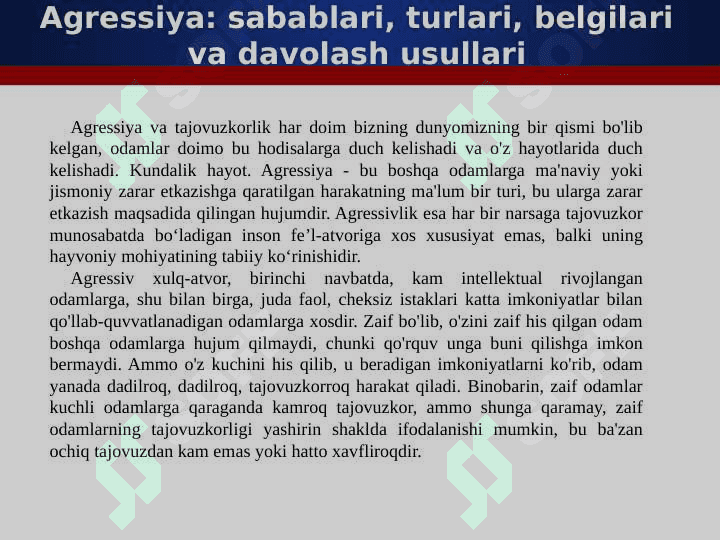 Agressiya: sabablari, turlari, belgilari va davolash usullari

Agressiya va tajovuzkorlik har doim bizning dunyomizning bir qismi bo'lib kelgan, odamlar doimo bu hodisalarga duch kelishadi va o'z hayotlarida duch kelishadi. Kundalik hayot. Agressiya - bu boshqa odamlarga ma'naviy yoki jismoniy zarar etkazishga qaratilgan harakatning ma'lum bir turi, bu ularga zarar etkazish maqsadida qilingan hujumdir. Agressivlik esa har bir narsaga tajovuzkor munosabatda bo‘ladigan inson fe’l-atvoriga xos xususiyat emas, balki uning hayvoniy mohiyatining tabiiy ko‘rinishidir.

Agressiv xulq-atvor, birinchi navbatda, kam intellektual rivojlangan odamlarga, shu bilan birga, juda faol, cheksiz istaklari katta imkoniyatlar bilan qo'llab-quvvatlanadigan odamlarga xosdir. Zaif bo'lib, o'zini zaif his qilgan odam boshqa odamlarga hujum qilmaydi, chunki qo'rquv unga buni qilishga imkon bermaydi. Ammo o'z kuchini his qilib, u beradigan imkoniyatlarni ko'rib, odam yanada dadilroq, dadilroq, tajovuzkorroq harakat qiladi. Binobarin, zaif odamlar kuchli odamlarga qaraganda kamroq tajovuzkor, ammo shunga qaramay, zaif odamlarning tajovuzkorligi yashirin shaklda ifodalanishi mumkin, bu ba'zan ochiq tajovuzdan kam emas yoki hatto xavfliroqdir.